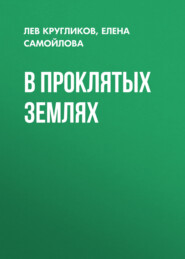 ЛЕВ КРУГЛИКОВ, ЕЛЕНА САМОЙЛОВА

В ПРОКЛЯТЫХ ЗЕМЛЯХ